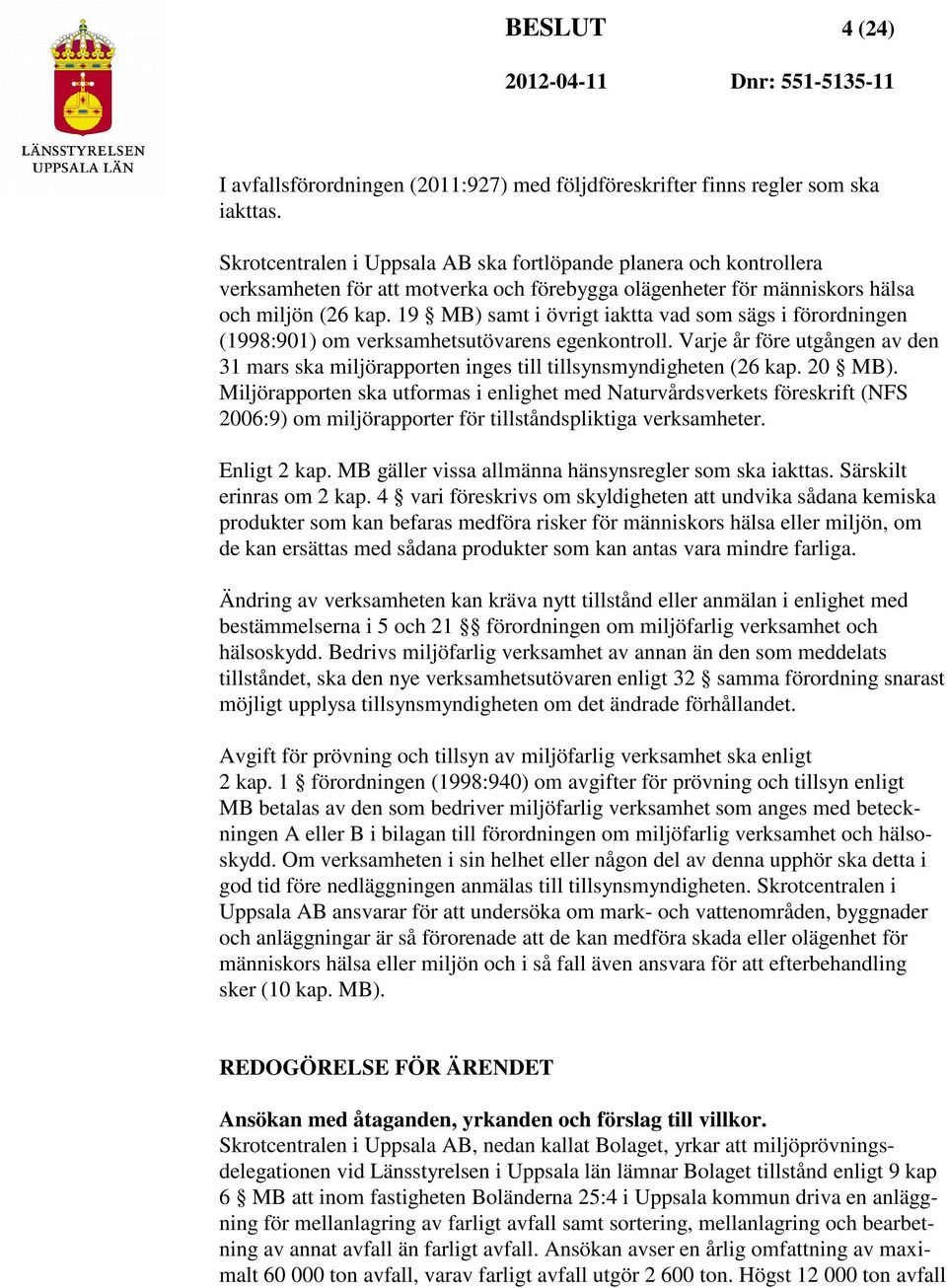 LÄNSSTYRELSEN UPPSALA LÄN

BESLUT

4 (24)

2012-04-11

Dnr: 551-5135-11

I avfallsförordningen (2011:927) med följdföreskrifter finns regler som ska iakttas.

Skrotcentralen i Uppsala AB ska fortlöpande planera och kontrollera verksamheten för att motverka och förebygga olägenheter för människors hälsa och miljön (26 kap. 19 § MB) samt i övrigt iaktta vad som sägs i förordningen (1998:901) om verksamhetsutövarens egenkontroll. Varje år före utgången av den 31 mars ska miljörapporten inges till tillsynsmyndigheten (26 kap. 20 § MB). Miljörapporten ska utformas i enlighet med Naturvårdsverkets föreskrift (NFS 2006:9) om miljörapporter för tillståndspliktiga verksamheter.

Enligt 2 kap. MB gäller vissa allmänna hänsynsregler som ska iakttas. Särskilt erinras om 2 kap. 4 § vari föreskrivs om skyldigheten att undvika sådana kemiska produkter som kan befaras medföra risker för människors hälsa eller miljön, om de kan ersättas med sådana produkter som kan antas vara mindre farliga.

Ändring av verksamheten kan kräva nytt tillstånd eller anmälan i enlighet med bestämmelserna i 5 och 21 §§ förordningen om miljöfarlig verksamhet och hälsoskydd. Bedrivs miljöfarlig verksamhet av annan än den som meddelats tillståndet, ska den nye verksamhetsutövaren enligt 32 § samma förordning snarast möjligt upplysa tillsynsmyndigheten om det ändrade förhållandet.

Avgift för prövning och tillsyn av miljöfarlig verksamhet ska enligt 2 kap. 1 § förordningen (1998:940) om avgifter för prövning och tillsyn enligt MB betalas av den som bedriver miljöfarlig verksamhet som anges med beteckningen A eller B i bilagan till förordningen om miljöfarlig verksamhet och hälsoskydd. Om verksamheten i sin helhet eller någon del av denna upphör ska detta i god tid före nedläggningen anmälas till tillsynsmyndigheten. Skrotcentralen i Uppsala AB ansvarar för att undersöka om mark- och vattenområden, byggnader och anläggningar är så förorenade att de kan medföra skada eller olägenhet för människors hälsa eller miljön och i så fall även ansvara för att efterbehandling sker (10 kap. MB).

REDOGÖRELSE FÖR ÄRENDET

Ansökan med åtaganden, yrkanden och förslag till villkor.
Skrotcentralen i Uppsala AB, nedan kallat Bolaget, yrkar att miljöprövningsdelegationen vid Länsstyrelsen i Uppsala län lämnar Bolaget tillstånd enligt 9 kap 6 § MB att inom fastigheten Boländerna 25:4 i Uppsala kommun driva en anläggning för mellanlagring av farligt avfall samt sortering, mellanlagring och bearbetning av annat avfall än farligt avfall. Ansökan avser en årlig omfattning av maximalt 60 000 ton avfall, varav farligt avfall utgör 2 600 ton. Högst 12 000 ton avfall